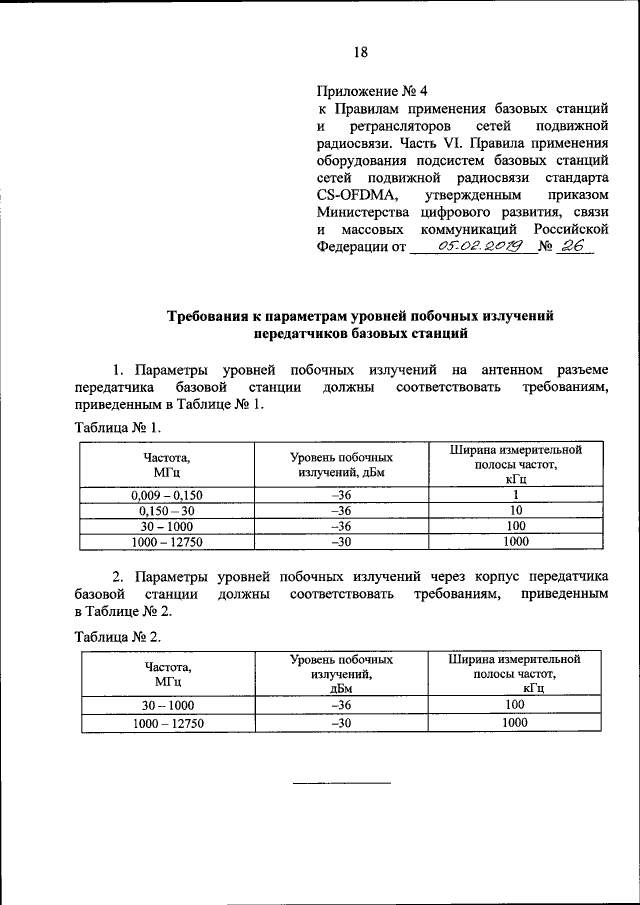 18

Приложение № 4
к Правилам применения базовых станций и ретрансляторов сетей подвижной радиосвязи. Часть VI. Правила применения оборудования подсистем базовых станций сетей подвижной радиосвязи стандарта CS-OFDMA, утвержденным приказом Министерства цифрового развития, связи и массовых коммуникаций Российской Федерации от 05.02.2019 № 26

Требования к параметрам уровней побочных излучений передатчиков базовых станций

1. Параметры уровней побочных излучений на антенном разъеме передатчика базовой станции должны соответствовать требованиям, приведенным в Таблице № 1.

Таблица № 1.

| Частота, МГц | Уровень побочных излучений, дБм | Ширина измерительной полосы частот, кГц |
|---|---|---|
| 0,009 – 0,150 | –36 | 1 |
| 0,150 – 30 | –36 | 10 |
| 30 – 1000 | –36 | 100 |
| 1000 – 12750 | –30 | 1000 |

2. Параметры уровней побочных излучений через корпус передатчика базовой станции должны соответствовать требованиям, приведенным в Таблице № 2.

Таблица № 2.

| Частота, МГц | Уровень побочных излучений, дБм | Ширина измерительной полосы частот, кГц |
|---|---|---|
| 30 – 1000 | –36 | 100 |
| 1000 – 12750 | –30 | 1000 |